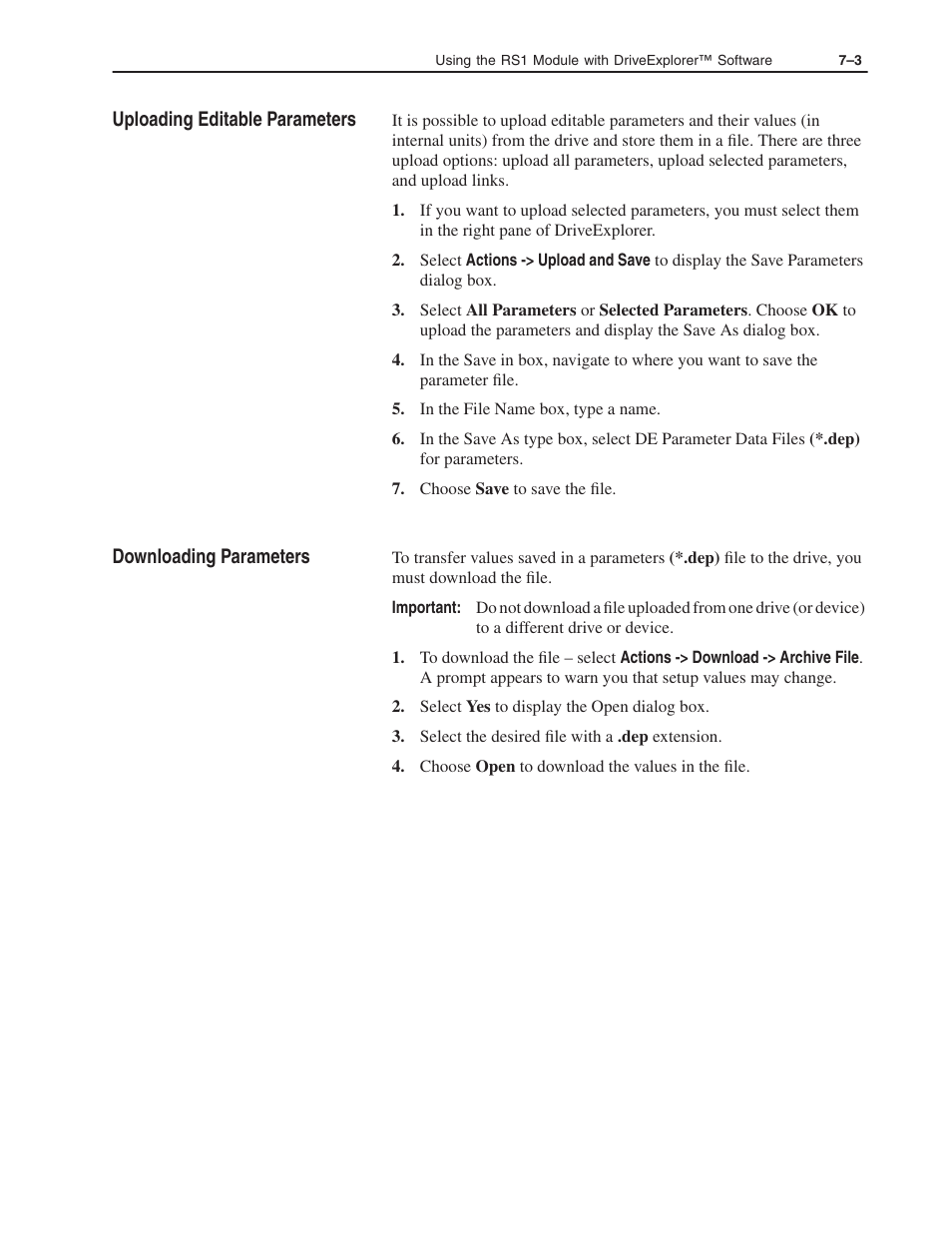 Using the RS1 Module with DriveExplorer™ Software 7–3

Uploading Editable Parameters

It is possible to upload editable parameters and their values (in internal units) from the drive and store them in a file. There are three upload options: upload all parameters, upload selected parameters, and upload links.

1. If you want to upload selected parameters, you must select them in the right pane of DriveExplorer.

2. Select Actions -> Upload and Save to display the Save Parameters dialog box.

3. Select All Parameters or Selected Parameters. Choose OK to upload the parameters and display the Save As dialog box.

4. In the Save in box, navigate to where you want to save the parameter file.

5. In the File Name box, type a name.

6. In the Save As type box, select DE Parameter Data Files (*.dep) for parameters.

7. Choose Save to save the file.

Downloading Parameters

To transfer values saved in a parameters (*.dep) file to the drive, you must download the file.

Important: Do not download a file uploaded from one drive (or device) to a different drive or device.

1. To download the file – select Actions -> Download -> Archive File. A prompt appears to warn you that setup values may change.

2. Select Yes to display the Open dialog box.

3. Select the desired file with a .dep extension.

4. Choose Open to download the values in the file.